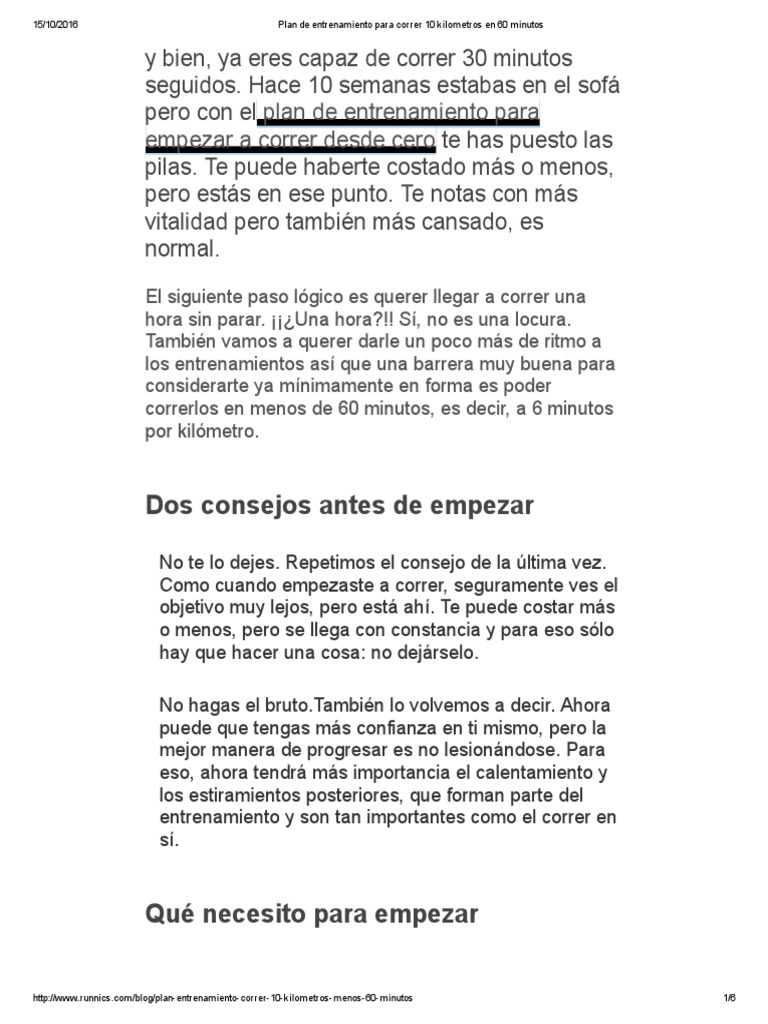 15/10/2016 Plan de entrenamiento para correr 10 kilometros en 60 minutos

y bien, ya eres capaz de correr 30 minutos seguidos. Hace 10 semanas estabas en el sofá pero con el plan de entrenamiento para empezar a correr desde cero te has puesto las pilas. Te puede haberte costado más o menos, pero estás en ese punto. Te notas con más vitalidad pero también más cansado, es normal.

El siguiente paso lógico es querer llegar a correr una hora sin parar. ¡¡¿Una hora?!! Sí, no es una locura. También vamos a querer darle un poco más de ritmo a los entrenamientos así que una barrera muy buena para considerarte ya mínimamente en forma es poder correrlos en menos de 60 minutos, es decir, a 6 minutos por kilómetro.

Dos consejos antes de empezar

No te lo dejes. Repetimos el consejo de la última vez. Como cuando empezaste a correr, seguramente ves el objetivo muy lejos, pero está ahí. Te puede costar más o menos, pero se llega con constancia y para eso sólo hay que hacer una cosa: no dejárselo.

No hagas el bruto.También lo volvemos a decir. Ahora puede que tengas más confianza en ti mismo, pero la mejor manera de progresar es no lesionándose. Para eso, ahora tendrá más importancia el calentamiento y los estiramientos posteriores, que forman parte del entrenamiento y son tan importantes como el correr en sí.

Qué necesito para empezar

http://www.runnics.com/blog/plan-entrenamiento-correr-10-kilometros-menos-60-minutos 1/6